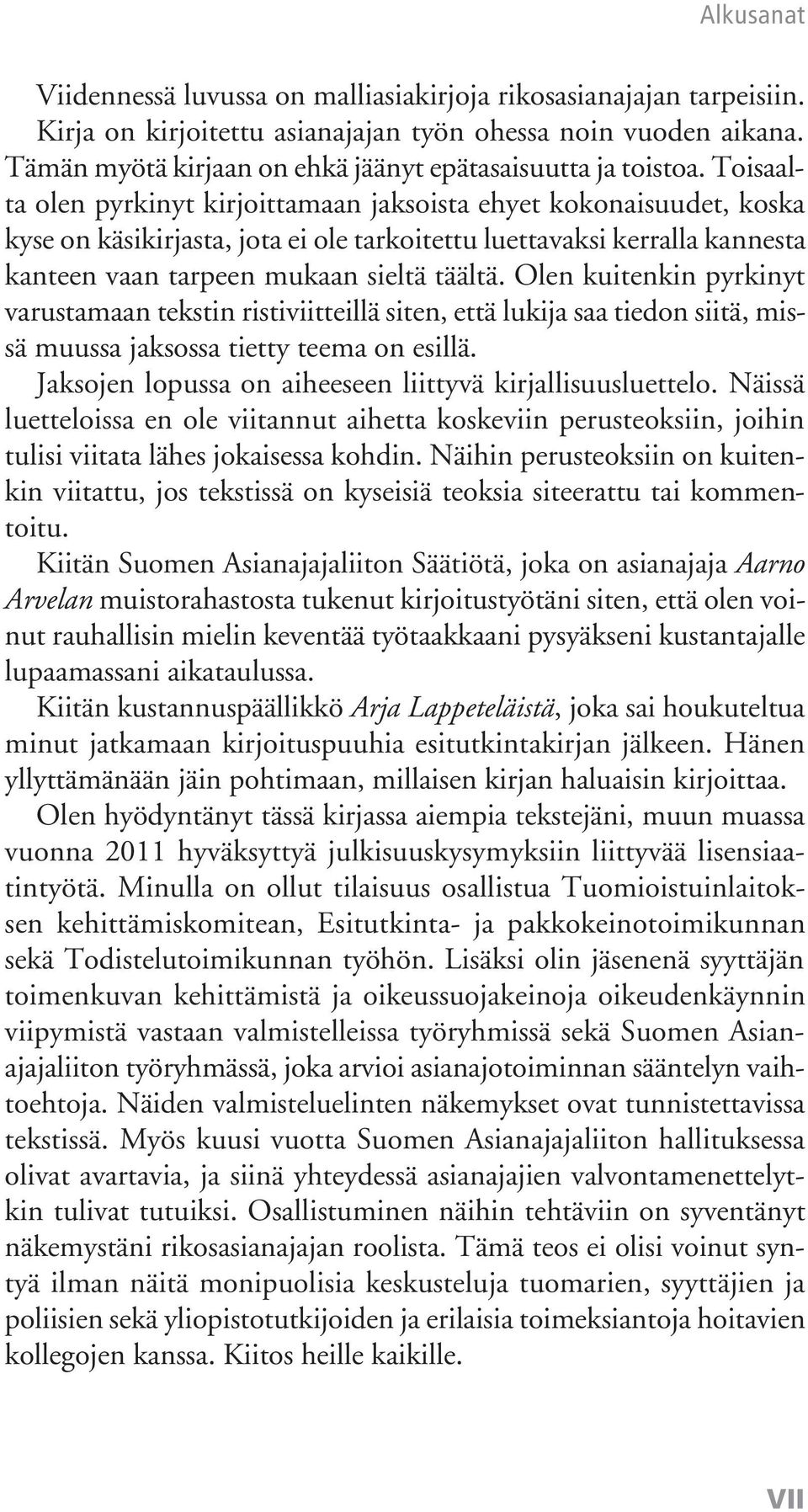 Alkusanat

Viidennessä luvussa on malliasiakirjoja rikosasianajajan tarpeisiin. Kirja on kirjoitettu asianajajan työn ohessa noin vuoden aikana. Tämän myötä kirjaan on ehkä jäänyt epätasaisuutta ja toistoa. Toisaalta olen pyrkinyt kirjoittamaan jaksoista ehyet kokonaisuudet, koska kyse on käsikirjasta, jota ei ole tarkoitettu luettavaksi kerralla kannesta kanteen vaan tarpeen mukaan sieltä täältä. Olen kuitenkin pyrkinyt varustamaan tekstin ristiviitteillä siten, että lukija saa tiedon siitä, missä muussa jaksossa tietty teema on esillä.

Jaksojen lopussa on aiheeseen liittyvä kirjallisuusluettelo. Näissä luetteloissa en ole viitannut aihetta koskeviin perusteoksiin, joihin tulisi viitata lähes jokaisessa kohdin. Näihin perusteoksiin on kuitenkin viitattu, jos tekstissä on kyseisiä teoksia siteerattu tai kommentoitu.

Kiitän Suomen Asianajajaliiton Säätiötä, joka on asianajaja Aarno Arvelan muistorahastosta tukenut kirjoitustyötäni siten, että olen voinut rauhallisin mielin keventää työtaakkaani pysyäkseni kustantajalle lupaamassani aikataulussa.

Kiitän kustannuspäällikkö Arja Lappeteläistä, joka sai houkuteltua minut jatkamaan kirjoituspuuhia esitutkintakirjan jälkeen. Hänen yllyttämänään jäin pohtimaan, millaisen kirjan haluaisin kirjoittaa.

Olen hyödyntänyt tässä kirjassa aiempia tekstejäni, muun muassa vuonna 2011 hyväksyttyä julkisuuskysymyksiin liittyvää lisensiaatintyötä. Minulla on ollut tilaisuus osallistua Tuomioistuinlaitoksen kehittämiskomitean, Esitutkinta- ja pakkokeinotoimikunnan sekä Todistelutoimikunnan työhön. Lisäksi olin jäsenenä syyttäjän toimenkuvan kehittämistä ja oikeussuojakeinoja oikeudenkäynnin viipymistä vastaan valmistelleissa työryhmissä sekä Suomen Asianajajaliiton työryhmässä, joka arvioi asianajotoiminnan sääntelyn vaihtoehtoja. Näiden valmisteluelinten näkemykset ovat tunnistettavissa tekstissä. Myös kuusi vuotta Suomen Asianajajaliiton hallituksessa olivat avartavia, ja siinä yhteydessä asianajajien valvontamenettelytkin tulivat tutuiksi. Osallistuminen näihin tehtäviin on syventänyt näkemystäni rikosasianajajan roolista. Tämä teos ei olisi voinut syntyä ilman näitä monipuolisia keskusteluja tuomarien, syyttäjien ja poliisien sekä yliopistotutkijoiden ja erilaisia toimeksiantoja hoitavien kollegojen kanssa. Kiitos heille kaikille.

VII